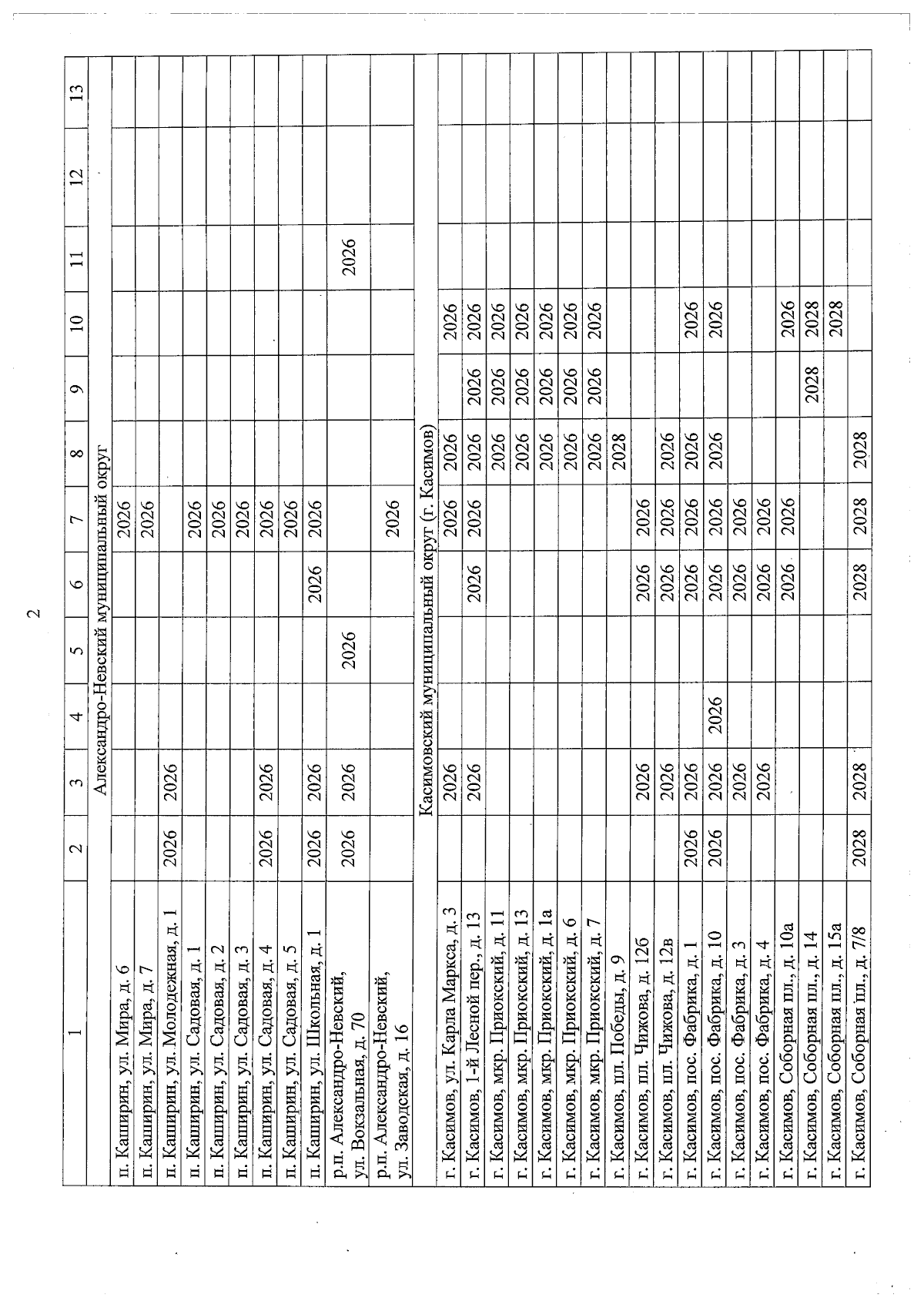 2

| 1 | 2 | 3 | 4 | 5 | 6 | 7 | 8 | 9 | 10 | 11 | 12 | 13 |
|---|---|---|---|---|---|---|---|---|---|---|---|---|
| Александро-Невский муниципальный округ | | | | | | | | | | | | |
| п. Каширин, ул. Мира, д. 6 | | | | | | 2026 | | | | | | |
| п. Каширин, ул. Мира, д. 7 | | | | | | 2026 | | | | | | |
| п. Каширин, ул. Молодежная, д. 1 | 2026 | 2026 | | | | | | | | | | |
| п. Каширин, ул. Садовая, д. 1 | | | | | | 2026 | | | | | | |
| п. Каширин, ул. Садовая, д. 2 | | | | | | 2026 | | | | | | |
| п. Каширин, ул. Садовая, д. 3 | | | | | | 2026 | | | | | | |
| п. Каширин, ул. Садовая, д. 4 | 2026 | 2026 | | | | 2026 | | | | | | |
| п. Каширин, ул. Садовая, д. 5 | | | | | | 2026 | | | | | | |
| п. Каширин, ул. Школьная, д. 1 | 2026 | 2026 | | | 2026 | 2026 | | | | | | |
| р.п. Александро-Невский, ул. Вокзальная, д. 70 | 2026 | 2026 | | 2026 | | | | | | 2026 | | |
| р.п. Александро-Невский, ул. Заводская, д. 16 | | | | | | 2026 | | | | | | |
| Касимовский муниципальный округ (г. Касимов) | | | | | | | | | | | | |
| г. Касимов, ул. Карла Маркса, д. 3 | | 2026 | | | | 2026 | 2026 | | 2026 | | | |
| г. Касимов, 1-й Лесной пер., д. 13 | | 2026 | | | 2026 | 2026 | 2026 | 2026 | 2026 | | | |
| г. Касимов, мкр. Приокский, д. 11 | | | | | | | 2026 | 2026 | 2026 | | | |
| г. Касимов, мкр. Приокский, д. 13 | | | | | | | 2026 | 2026 | 2026 | | | |
| г. Касимов, мкр. Приокский, д. 1а | | | | | | | 2026 | 2026 | 2026 | | | |
| г. Касимов, мкр. Приокский, д. 6 | | | | | | | 2026 | 2026 | 2026 | | | |
| г. Касимов, мкр. Приокский, д. 7 | | | | | | | 2026 | 2026 | 2026 | | | |
| г. Касимов, пл. Победы, д. 9 | | | | | | | 2028 | | | | | |
| г. Касимов, пл. Чижова, д. 12б | | 2026 | | | 2026 | 2026 | | | | | | |
| г. Касимов, пл. Чижова, д. 12в | | 2026 | | | 2026 | 2026 | 2026 | | | | | |
| г. Касимов, пос. Фабрика, д. 1 | 2026 | 2026 | | | 2026 | 2026 | 2026 | | 2026 | | | |
| г. Касимов, пос. Фабрика, д. 10 | 2026 | 2026 | 2026 | | 2026 | 2026 | 2026 | | 2026 | | | |
| г. Касимов, пос. Фабрика, д. 3 | | 2026 | | | 2026 | 2026 | | | | | | |
| г. Касимов, пос. Фабрика, д. 4 | | 2026 | | | 2026 | 2026 | | | | | | |
| г. Касимов, Соборная пл., д. 10а | | | | | 2026 | 2026 | | | 2026 | | | |
| г. Касимов, Соборная пл., д. 14 | | | | | | | | 2028 | 2028 | | | |
| г. Касимов, Соборная пл., д. 15а | | | | | | | | | 2028 | | | |
| г. Касимов, Соборная пл., д. 7/8 | 2028 | 2028 | | | 2028 | 2028 | 2028 | | | | | |